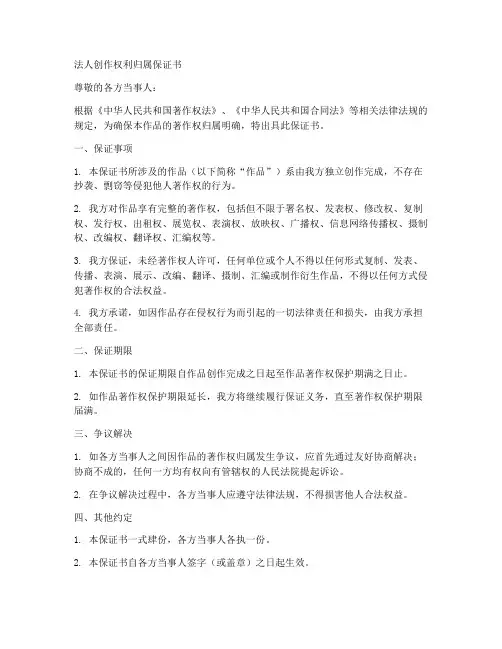 法人创作权利归属保证书

尊敬的各方当事人：

根据《中华人民共和国著作权法》、《中华人民共和国合同法》等相关法律法规的规定，为确保本作品的著作权归属明确，特出具此保证书。

一、保证事项

1. 本保证书所涉及的作品（以下简称“作品”）系由我方独立创作完成，不存在抄袭、剽窃等侵犯他人著作权的行为。

2. 我方对作品享有完整的著作权，包括但不限于署名权、发表权、修改权、复制权、发行权、出租权、展览权、表演权、放映权、广播权、信息网络传播权、摄制权、改编权、翻译权、汇编权等。

3. 我方保证，未经著作权人许可，任何单位或个人不得以任何形式复制、发表、传播、表演、展示、改编、翻译、摄制、汇编或制作衍生作品，不得以任何方式侵犯著作权的合法权益。

4. 我方承诺，如因作品存在侵权行为而引起的一切法律责任和损失，由我方承担全部责任。

二、保证期限

1. 本保证书的保证期限自作品创作完成之日起至作品著作权保护期满之日止。

2. 如作品著作权保护期限延长，我方将继续履行保证义务，直至著作权保护期限届满。

三、争议解决

1. 如各方当事人之间因作品的著作权归属发生争议，应首先通过友好协商解决；协商不成的，任何一方均有权向有管辖权的人民法院提起诉讼。

2. 在争议解决过程中，各方当事人应遵守法律法规，不得损害他人合法权益。

四、其他约定

1. 本保证书一式肆份，各方当事人各执一份。

2. 本保证书自各方当事人签字（或盖章）之日起生效。